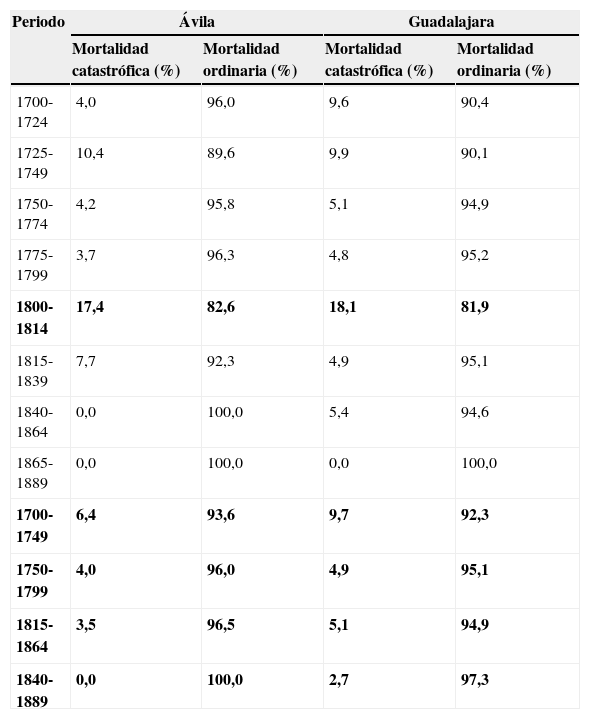 | Periodo | Ávila | | Guadalajara | |
|---|---|---|---|---|
| | Mortalidad catastrófica (%) | Mortalidad ordinaria (%) | Mortalidad catastrófica (%) | Mortalidad ordinaria (%) |
| 1700-1724 | 4,0 | 96,0 | 9,6 | 90,4 |
| 1725-1749 | 10,4 | 89,6 | 9,9 | 90,1 |
| 1750-1774 | 4,2 | 95,8 | 5,1 | 94,9 |
| 1775-1799 | 3,7 | 96,3 | 4,8 | 95,2 |
| **1800-1814** | **17,4** | **82,6** | **18,1** | **81,9** |
| 1815-1839 | 7,7 | 92,3 | 4,9 | 95,1 |
| 1840-1864 | 0,0 | 100,0 | 5,4 | 94,6 |
| 1865-1889 | 0,0 | 100,0 | 0,0 | 100,0 |
| **1700-1749** | **6,4** | **93,6** | **9,7** | **92,3** |
| **1750-1799** | **4,0** | **96,0** | **4,9** | **95,1** |
| **1815-1864** | **3,5** | **96,5** | **5,1** | **94,9** |
| **1840-1889** | **0,0** | **100,0** | **2,7** | **97,3** |